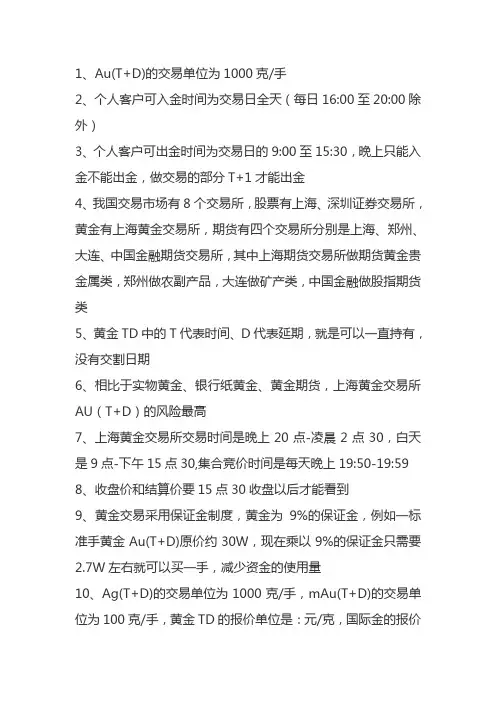 1、Au(T+D)的交易单位为 1000 克/手

2、个人客户可入金时间为交易日全天（每日 16:00 至 20:00 除外）

3、个人客户可出金时间为交易日的 9:00 至 15:30，晚上只能入金不能出金，做交易的部分 T+1 才能出金

4、我国交易市场有 8 个交易所，股票有上海、深圳证券交易所，黄金有上海黄金交易所，期货有四个交易所分别是上海、郑州、大连、中国金融期货交易所，其中上海期货交易所做期货黄金贵金属类，郑州做农副产品，大连做矿产类，中国金融做股指期货类

5、黄金 TD 中的 T 代表时间、D 代表延期，就是可以一直持有，没有交割日期

6、相比于实物黄金、银行纸黄金、黄金期货，上海黄金交易所 AU（T+D）的风险最高

7、上海黄金交易所交易时间是晚上 20 点-凌晨 2 点 30，白天是 9 点-下午 15 点 30,集合竞价时间是每天晚上 19:50-19:59

8、收盘价和结算价要 15 点 30 收盘以后才能看到

9、黄金交易采用保证金制度，黄金为 9%的保证金，例如一标准手黄金 Au(T+D)原价约 30W，现在乘以 9%的保证金只需要 2.7W 左右就可以买一手，减少资金的使用量

10、Ag(T+D)的交易单位为 1000 克/手，mAu(T+D)的交易单位为 100 克/手，黄金 TD 的报价单位是：元/克，国际金的报价